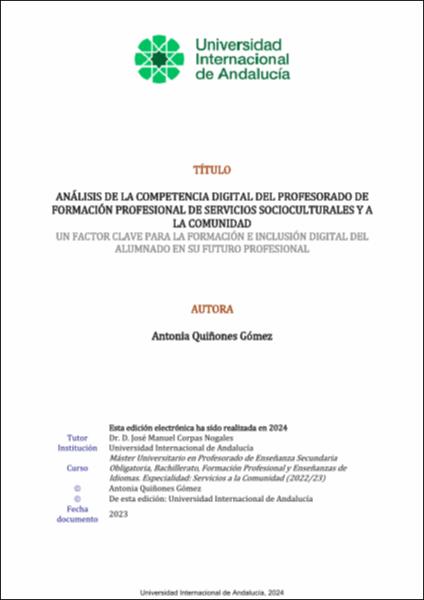 Universidad Internacional de Andalucía

TÍTULO

ANÁLISIS DE LA COMPETENCIA DIGITAL DEL PROFESORADO DE FORMACIÓN PROFESIONAL DE SERVICIOS SOCIOCULTURALES Y A LA COMUNIDAD

UN FACTOR CLAVE PARA LA FORMACIÓN E INCLUSIÓN DIGITAL DEL ALUMNADO EN SU FUTURO PROFESIONAL

AUTORA

Antonia Quiñones Gómez

Esta edición electrónica ha sido realizada en 2024

| | |
|---|---|
| Tutor | Dr. D. José Manuel Corpas Nogales |
| Institución | Universidad Internacional de Andalucía |
| Curso | Máster Universitario en Profesorado de Enseñanza Secundaria Obligatoria, Bachillerato, Formación Profesional y Enseñanzas de Idiomas. Especialidad: Servicios a la Comunidad (2022/23) |
| © | Antonia Quiñones Gómez |
| © | De esta edición: Universidad Internacional de Andalucía |
| Fecha documento | 2023 |

Universidad Internacional de Andalucía, 2024